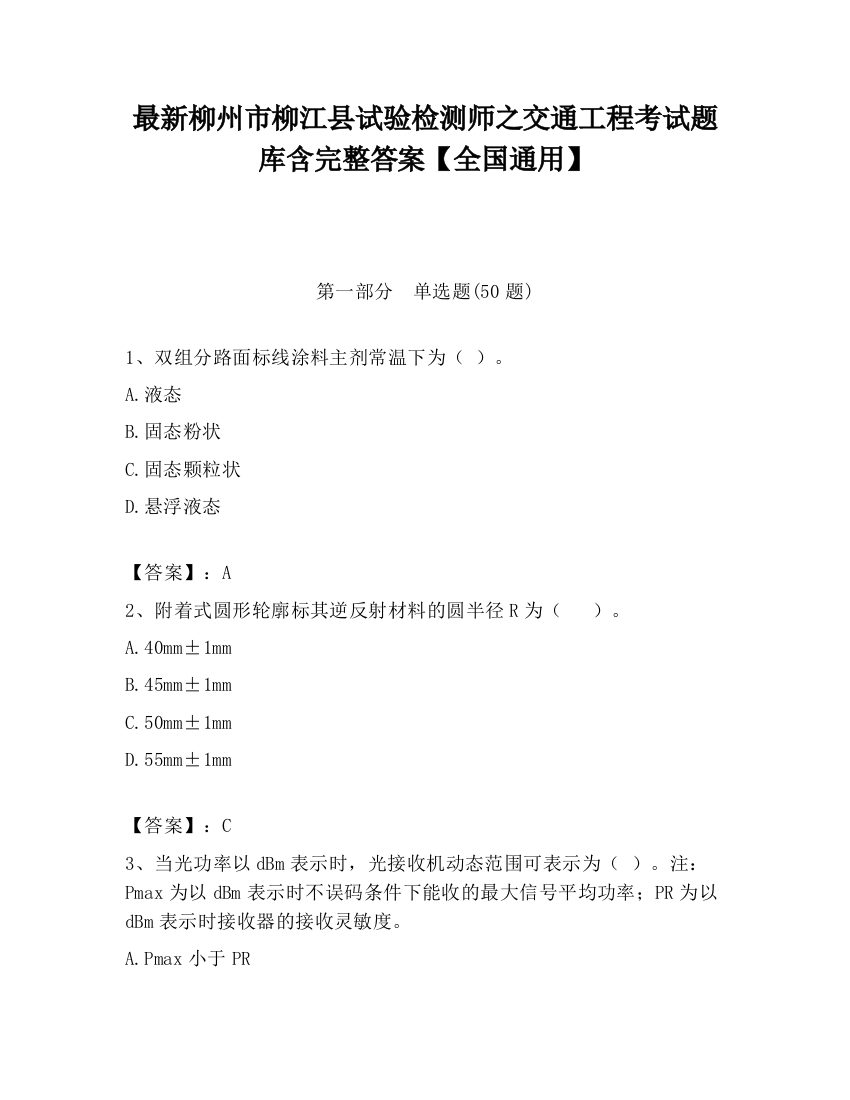 最新柳州市柳江县试验检测师之交通工程考试题库含完整答案【全国通用】

第一部分　单选题(50 题)

1、双组分路面标线涂料主剂常温下为（ ）。

A.液态

B.固态粉状

C.固态颗粒状

D.悬浮液态

【答案】：A

2、附着式圆形轮廓标其逆反射材料的圆半径 R 为（　　）。

A.40mm±1mm

B.45mm±1mm

C.50mm±1mm

D.55mm±1mm

【答案】：C

3、当光功率以 dBm 表示时，光接收机动态范围可表示为（ ）。注：Pmax 为以 dBm 表示时不误码条件下能收的最大信号平均功率；PR 为以 dBm 表示时接收器的接收灵敏度。

A.Pmax 小于 PR